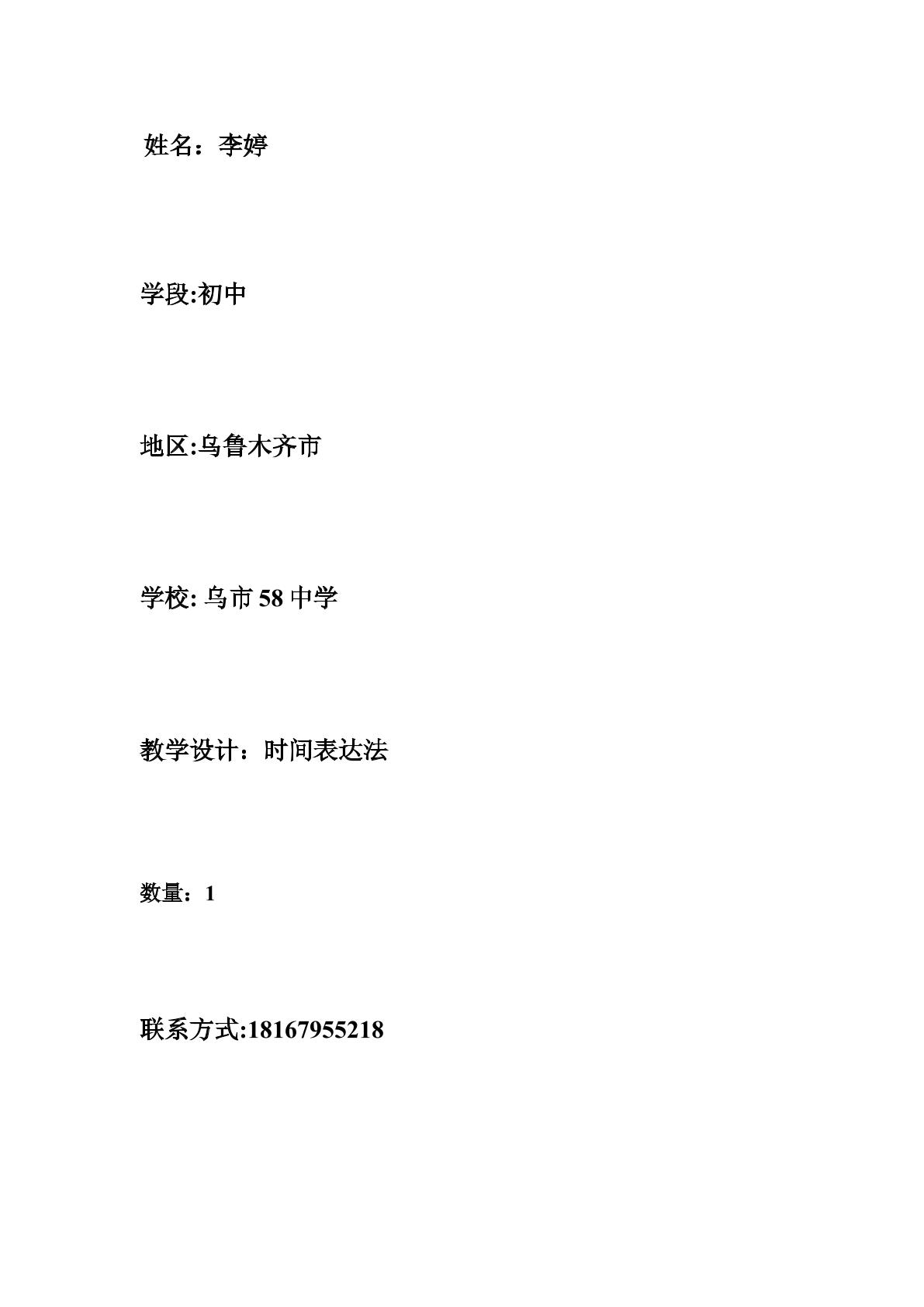 姓名：李婷

学段:初中

地区:乌鲁木齐市

学校:乌市58中学

教学设计：时间表达法

数量：1

联系方式:18167955218